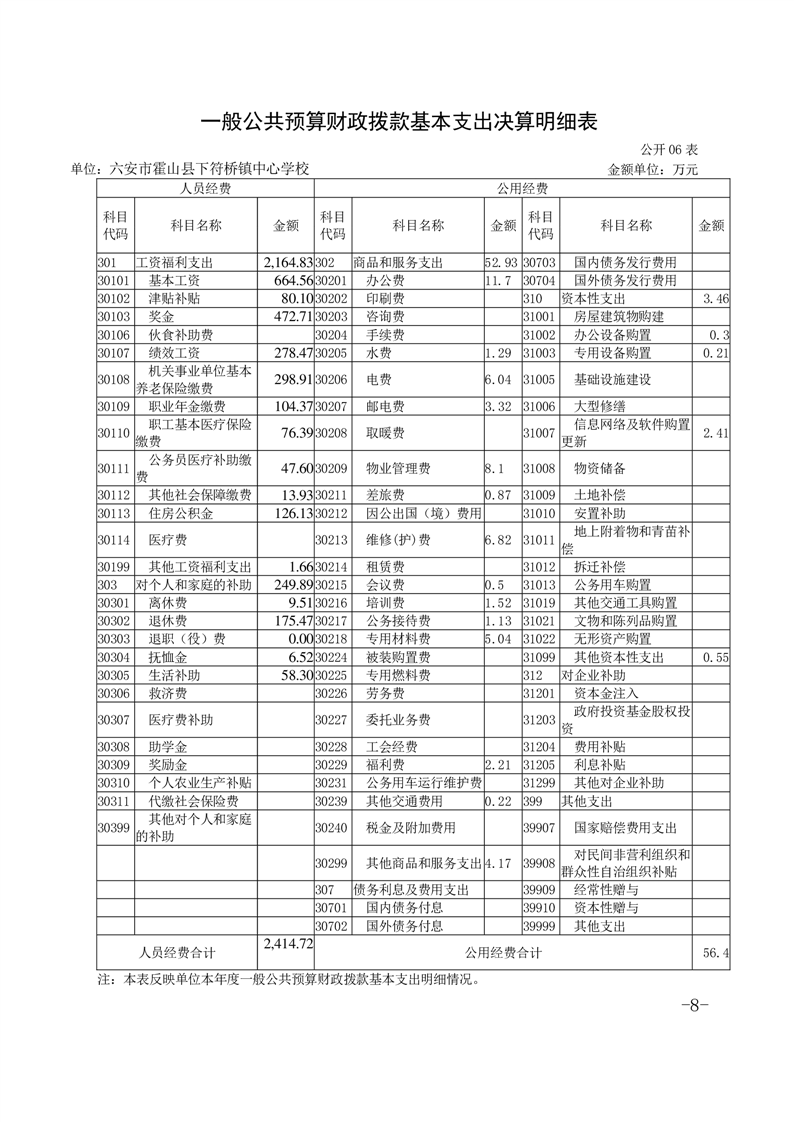 一般公共预算财政拨款基本支出决算明细表

公开 06 表

单位：六安市霍山县下符桥镇中心学校　　　　金额单位：万元

| 人员经费 | | | 公用经费 | | | | | |
|---|---|---|---|---|---|---|---|---|
| 科目代码 | 科目名称 | 金额 | 科目代码 | 科目名称 | 金额 | 科目代码 | 科目名称 | 金额 |
| 301 | 工资福利支出 | 2,164.83 | 302 | 商品和服务支出 | 52.93 | 30703 | 国内债务发行费用 | |
| 30101 | 基本工资 | 664.56 | 30201 | 办公费 | 11.7 | 30704 | 国外债务发行费用 | |
| 30102 | 津贴补贴 | 80.10 | 30202 | 印刷费 | | 310 | 资本性支出 | 3.46 |
| 30103 | 奖金 | 472.71 | 30203 | 咨询费 | | 31001 | 房屋建筑物购建 | |
| 30106 | 伙食补助费 | | 30204 | 手续费 | | 31002 | 办公设备购置 | 0.3 |
| 30107 | 绩效工资 | 278.47 | 30205 | 水费 | 1.29 | 31003 | 专用设备购置 | 0.21 |
| 30108 | 机关事业单位基本养老保险缴费 | 298.91 | 30206 | 电费 | 6.04 | 31005 | 基础设施建设 | |
| 30109 | 职业年金缴费 | 104.37 | 30207 | 邮电费 | 3.32 | 31006 | 大型修缮 | |
| 30110 | 职工基本医疗保险缴费 | 76.39 | 30208 | 取暖费 | | 31007 | 信息网络及软件购置更新 | 2.41 |
| 30111 | 公务员医疗补助缴费 | 47.60 | 30209 | 物业管理费 | 8.1 | 31008 | 物资储备 | |
| 30112 | 其他社会保障缴费 | 13.93 | 30211 | 差旅费 | 0.87 | 31009 | 土地补偿 | |
| 30113 | 住房公积金 | 126.13 | 30212 | 因公出国（境）费用 | | 31010 | 安置补助 | |
| 30114 | 医疗费 | | 30213 | 维修(护)费 | 6.82 | 31011 | 地上附着物和青苗补偿 | |
| 30199 | 其他工资福利支出 | 1.66 | 30214 | 租赁费 | | 31012 | 拆迁补偿 | |
| 303 | 对个人和家庭的补助 | 249.89 | 30215 | 会议费 | 0.5 | 31013 | 公务用车购置 | |
| 30301 | 离休费 | 9.51 | 30216 | 培训费 | 1.52 | 31019 | 其他交通工具购置 | |
| 30302 | 退休费 | 175.47 | 30217 | 公务接待费 | 1.13 | 31021 | 文物和陈列品购置 | |
| 30303 | 退职（役）费 | 0.00 | 30218 | 专用材料费 | 5.04 | 31022 | 无形资产购置 | |
| 30304 | 抚恤金 | 6.52 | 30224 | 被装购置费 | | 31099 | 其他资本性支出 | 0.55 |
| 30305 | 生活补助 | 58.30 | 30225 | 专用燃料费 | | 312 | 对企业补助 | |
| 30306 | 救济费 | | 30226 | 劳务费 | | 31201 | 资本金注入 | |
| 30307 | 医疗费补助 | | 30227 | 委托业务费 | | 31203 | 政府投资基金股权投资 | |
| 30308 | 助学金 | | 30228 | 工会经费 | | 31204 | 费用补贴 | |
| 30309 | 奖励金 | | 30229 | 福利费 | 2.21 | 31205 | 利息补贴 | |
| 30310 | 个人农业生产补贴 | | 30231 | 公务用车运行维护费 | | 31299 | 其他对企业补助 | |
| 30311 | 代缴社会保险费 | | 30239 | 其他交通费用 | 0.22 | 399 | 其他支出 | |
| 30399 | 其他对个人和家庭的补助 | | 30240 | 税金及附加费用 | | 39907 | 国家赔偿费用支出 | |
| | | | 30299 | 其他商品和服务支出 | 4.17 | 39908 | 对民间非营利组织和群众性自治组织补贴 | |
| | | | 307 | 债务利息及费用支出 | | 39909 | 经常性赠与 | |
| | | | 30701 | 国内债务付息 | | 39910 | 资本性赠与 | |
| | | | 30702 | 国外债务付息 | | 39999 | 其他支出 | |
| 人员经费合计 | | 2,414.72 | 公用经费合计 | | | | | 56.4 |

注：本表反映单位本年度一般公共预算财政拨款基本支出明细情况。

-8-